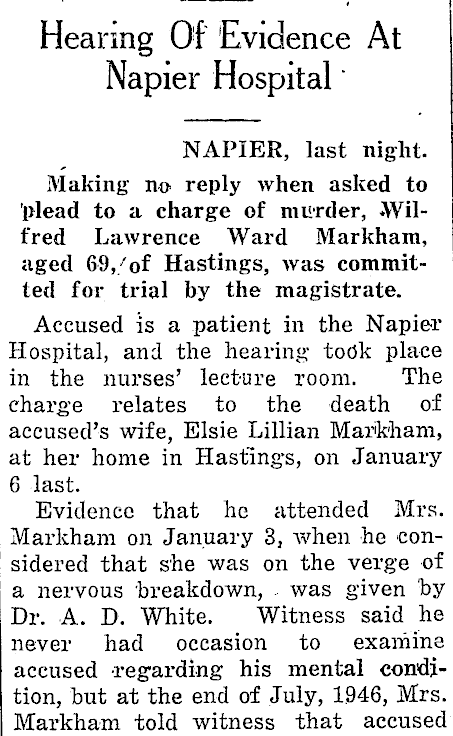 Hearing Of Evidence At Napier Hospital

NAPIER, last night.

Making no reply when asked to plead to a charge of murder, Wilfred Lawrence Ward Markham, aged 69, of Hastings, was committed for trial by the magistrate.

Accused is a patient in the Napier Hospital, and the hearing took place in the nurses' lecture room. The charge relates to the death of accused's wife, Elsie Lillian Markham, at her home in Hastings, on January 6 last.

Evidence that he attended Mrs. Markham on January 3, when he considered that she was on the verge of a nervous breakdown, was given by Dr. A. D. White. Witness said he never had occasion to examine accused regarding his mental condition, but at the end of July, 1946, Mrs. Markham told witness that accused